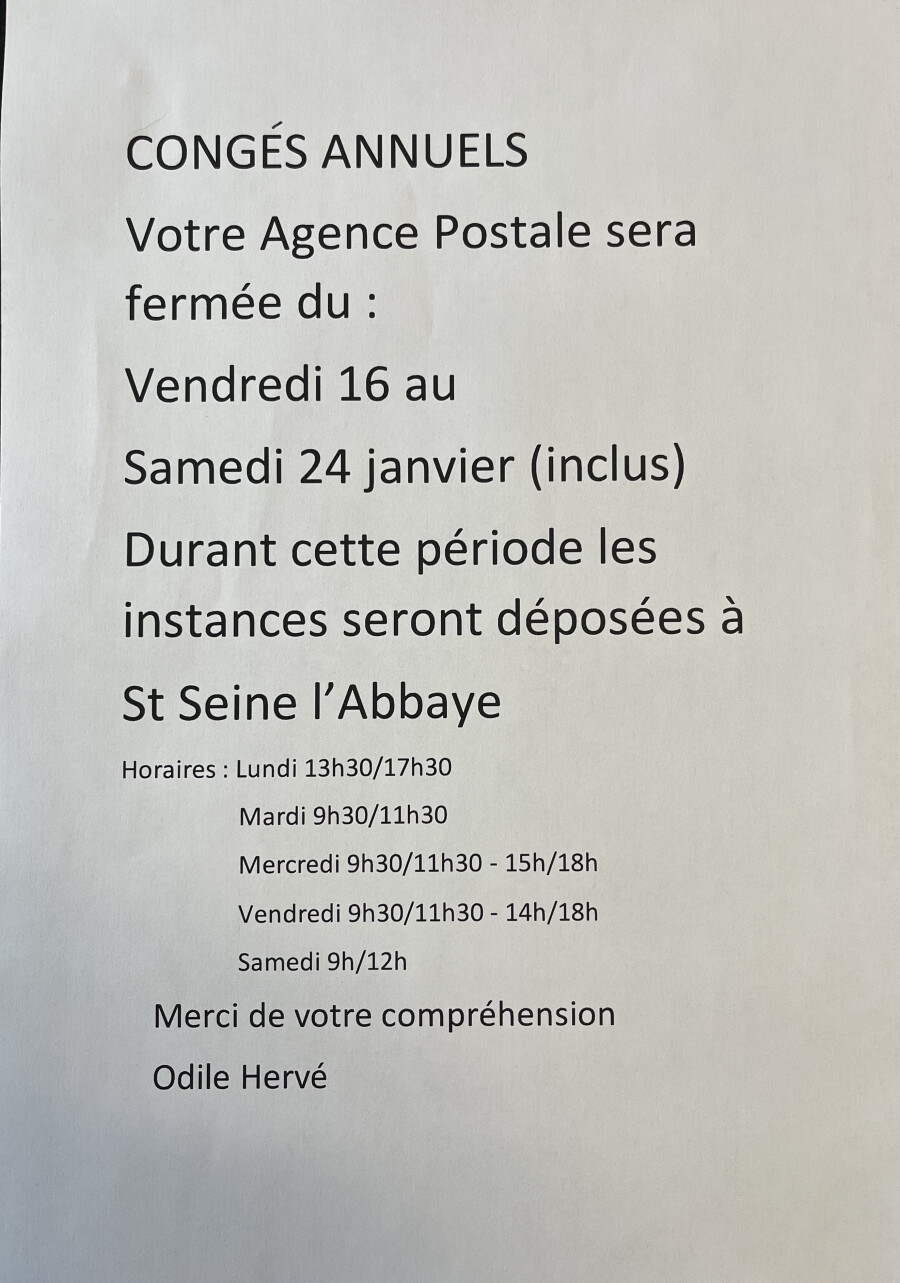 CONGÉS ANNUELS

Votre Agence Postale sera fermée du :

Vendredi 16 au

Samedi 24 janvier (inclus)

Durant cette période les instances seront déposées à

St Seine l'Abbaye

Horaires : Lundi 13h30/17h30

Mardi 9h30/11h30

Mercredi 9h30/11h30 - 15h/18h

Vendredi 9h30/11h30 - 14h/18h

Samedi 9h/12h

Merci de votre compréhension

Odile Hervé